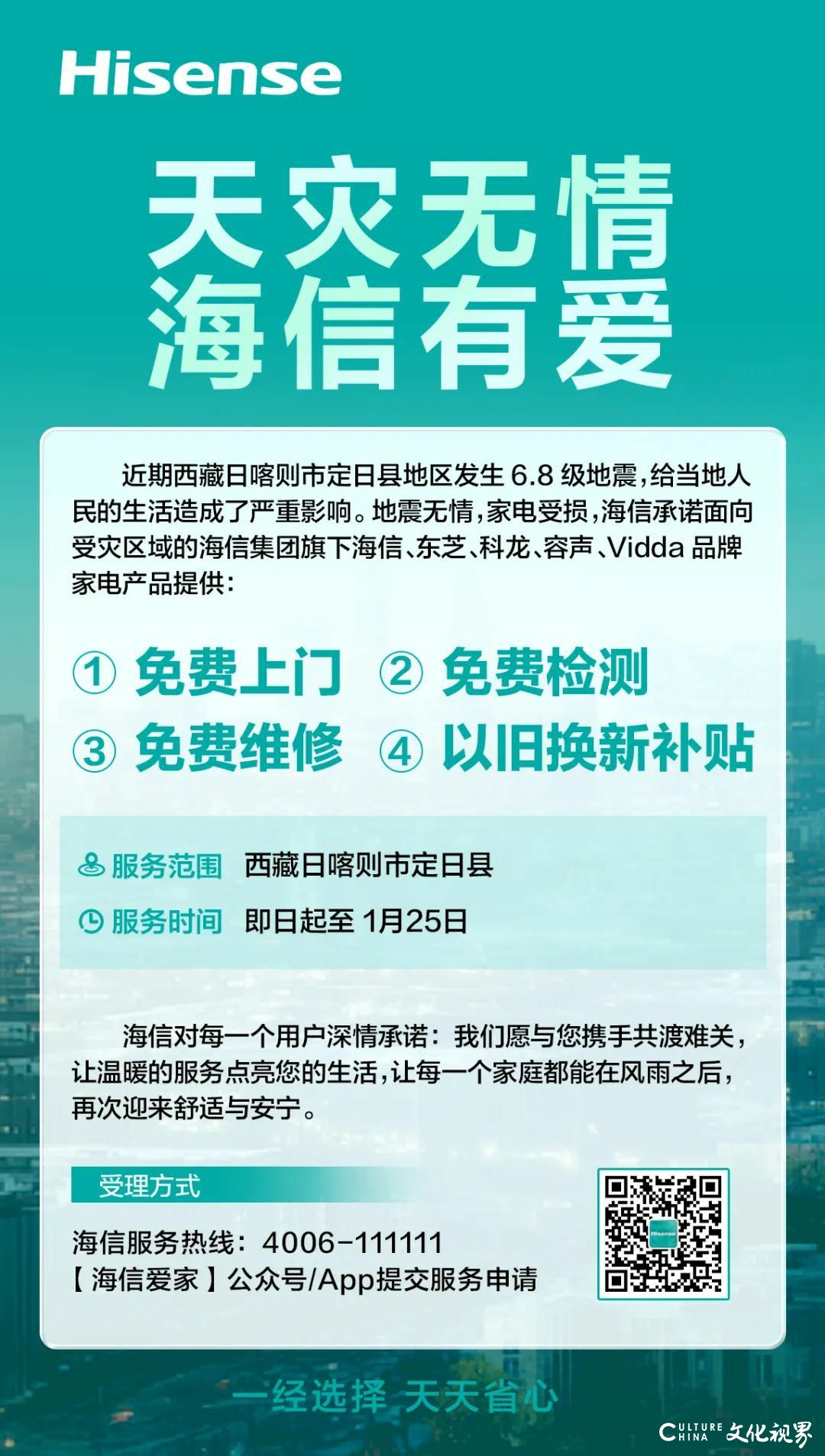 Hisense

天灾无情
海信有爱

近期西藏日喀则市定日县地区发生 6.8 级地震，给当地人民的生活造成了严重影响。地震无情，家电受损，海信承诺面向受灾区域的海信集团旗下海信、东芝、科龙、容声、Vidda 品牌家电产品提供：

① 免费上门 ② 免费检测
③ 免费维修 ④ 以旧换新补贴

服务范围 西藏日喀则市定日县
服务时间 即日起至 1月25日

海信对每一个用户深情承诺：我们愿与您携手共渡难关，让温暖的服务点亮您的生活，让每一个家庭都能在风雨之后，再次迎来舒适与安宁。

受理方式
海信服务热线：4006-111111
【海信爱家】公众号/App提交服务申请

Hisense

一经选择 天天省心

CULTURE CHINA 文化视界